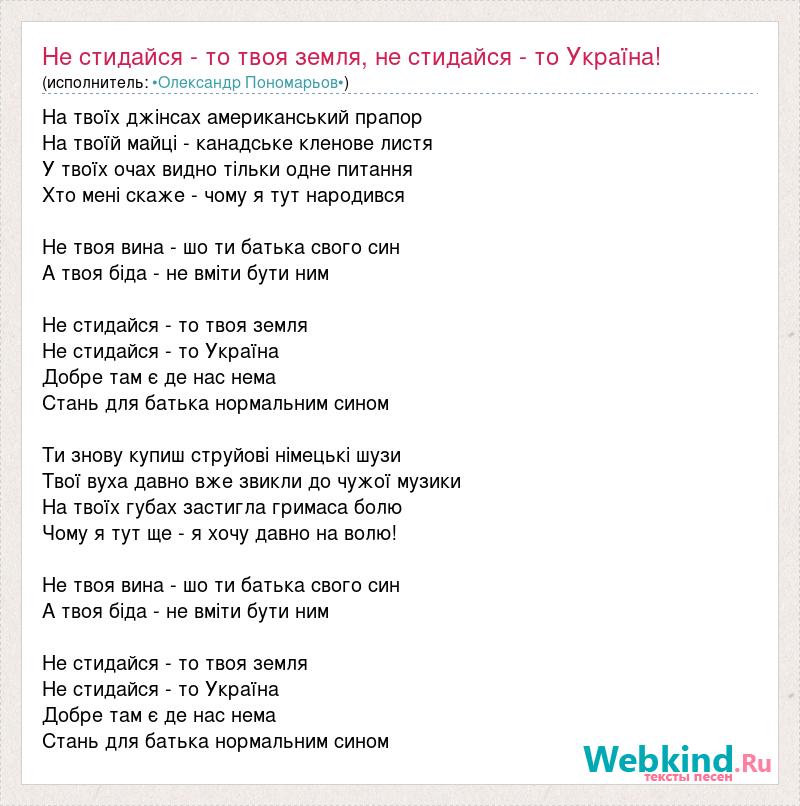 Не стидайся - то твоя земля, не стидайся - то Україна!
(исполнитель: •Олександр Пономарьов•)

На твоїх джінсах американський прапор
На твоїй майці - канадське кленове листя
У твоїх очах видно тільки одне питання
Хто мені скаже - чому я тут народився

Не твоя вина - шо ти батька свого син
А твоя біда - не вміти бути ним

Не стидайся - то твоя земля
Не стидайся - то Україна
Добре там є де нас нема
Стань для батька нормальним сином

Ти знову купиш струйові німецькі шузи
Твої вуха давно вже звикли до чужої музики
На твоїх губах застигла гримаса болю
Чому я тут ще - я хочу давно на волю!

Не твоя вина - шо ти батька свого син
А твоя біда - не вміти бути ним

Не стидайся - то твоя земля
Не стидайся - то Україна
Добре там є де нас нема
Стань для батька нормальним сином

Webkind.Ru
тексты песен